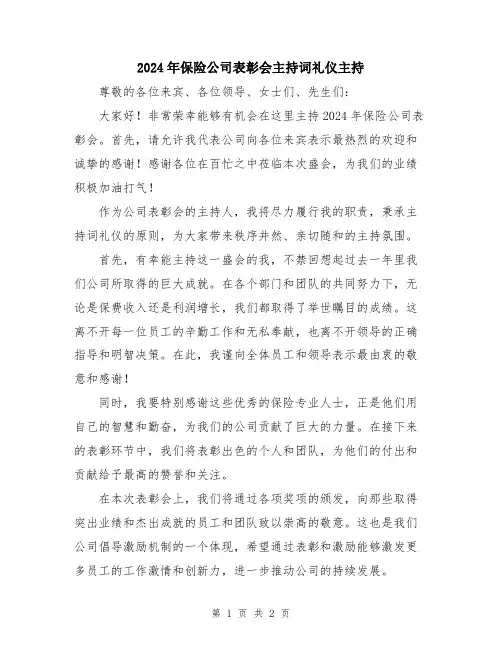 2024年保险公司表彰会主持词礼仪主持

尊敬的各位来宾、各位领导、女士们、先生们:

大家好！非常荣幸能够有机会在这里主持2024年保险公司表彰会。首先，请允许我代表公司向各位来宾表示最热烈的欢迎和诚挚的感谢！感谢各位在百忙之中莅临本次盛会，为我们的业绩积极加油打气！

作为公司表彰会的主持人，我将尽力履行我的职责，秉承主持词礼仪的原则，为大家带来秩序井然、亲切随和的主持氛围。

首先，有幸能主持这一盛会的我，不禁回想起过去一年里我们公司所取得的巨大成就。在各个部门和团队的共同努力下，无论是保费收入还是利润增长，我们都取得了举世瞩目的成绩。这离不开每一位员工的辛勤工作和无私奉献，也离不开领导的正确指导和明智决策。在此，我谨向全体员工和领导表示最由衷的敬意和感谢！

同时，我要特别感谢这些优秀的保险专业人士，正是他们用自己的智慧和勤奋，为我们的公司贡献了巨大的力量。在接下来的表彰环节中，我们将表彰出色的个人和团队，为他们的付出和贡献给予最高的赞誉和关注。

在本次表彰会上，我们将通过各项奖项的颁发，向那些取得突出业绩和杰出成就的员工和团队致以崇高的敬意。这也是我们公司倡导激励机制的一个体现，希望通过表彰和激励能够激发更多员工的工作激情和创新力，进一步推动公司的持续发展。

第 1 页 共 2 页